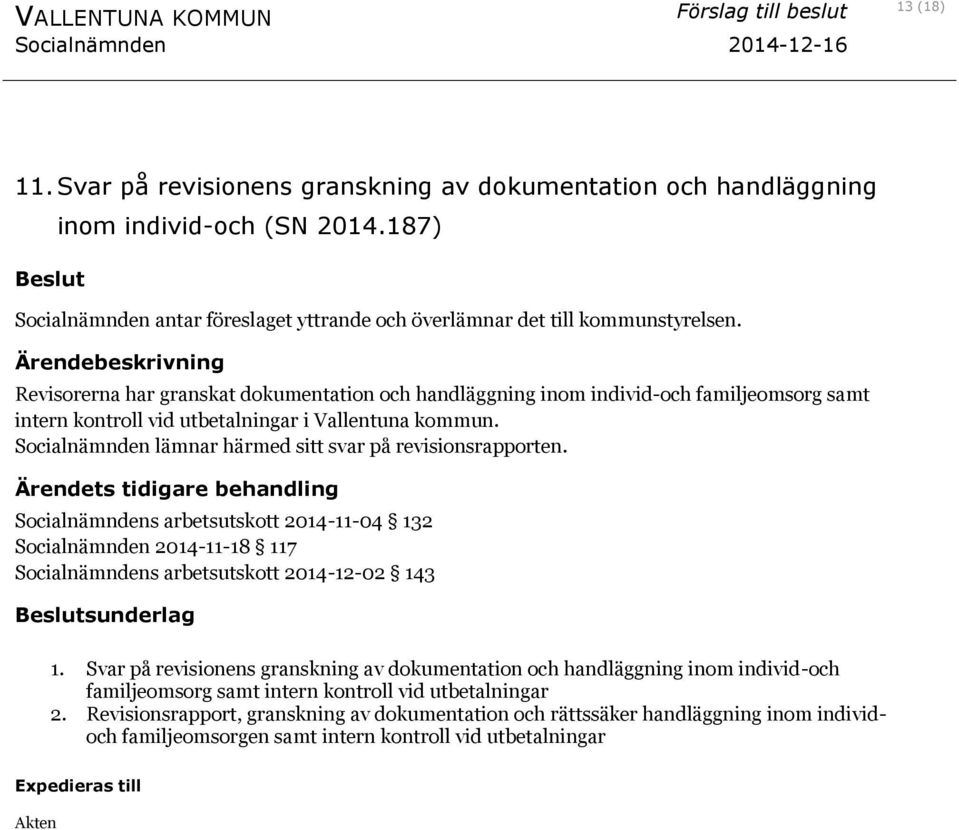 VALLENTUNA KOMMUN
Socialnämnden

Förslag till beslut
2014-12-16

13 (18)

11. Svar på revisionens granskning av dokumentation och handläggning inom individ-och (SN 2014.187)

Beslut

Socialnämnden antar föreslaget yttrande och överlämnar det till kommunstyrelsen.

Ärendebeskrivning

Revisorerna har granskat dokumentation och handläggning inom individ-och familjeomsorg samt intern kontroll vid utbetalningar i Vallentuna kommun.
Socialnämnden lämnar härmed sitt svar på revisionsrapporten.

Ärendets tidigare behandling

Socialnämndens arbetsutskott 2014-11-04 § 132
Socialnämnden 2014-11-18 § 117
Socialnämndens arbetsutskott 2014-12-02 § 143

Beslutsunderlag

1. Svar på revisionens granskning av dokumentation och handläggning inom individ-och familjeomsorg samt intern kontroll vid utbetalningar
2. Revisionsrapport, granskning av dokumentation och rättssäker handläggning inom individ-och familjeomsorgen samt intern kontroll vid utbetalningar

Expedieras till

Akten